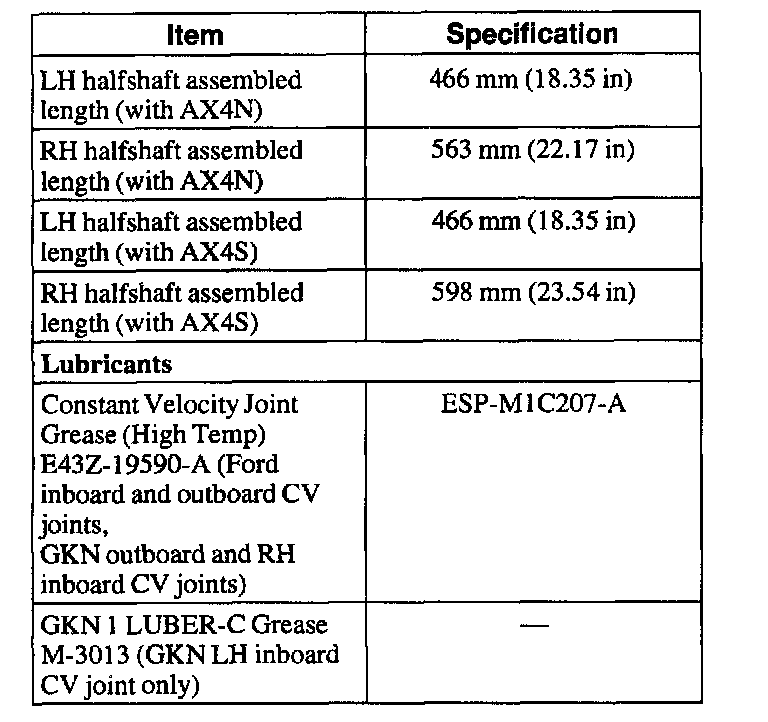 | Item | Specification |
|---|---|
| LH halfshaft assembled length (with AX4N) | 466 mm (18.35 in) |
| RH halfshaft assembled length (with AX4N) | 563 mm (22.17 in) |
| LH halfshaft assembled length (with AX4S) | 466 mm (18.35 in) |
| RH halfshaft assembled length (with AX4S) | 598 mm (23.54 in) |
| **Lubricants** | |
| Constant Velocity Joint Grease (High Temp) E43Z-19590-A (Ford inboard and outboard CV joints, GKN outboard and RH inboard CV joints) | ESP-M1C207-A |
| GKN 1 LUBER-C Grease M-3013 (GKN LH inboard CV joint only) | — |